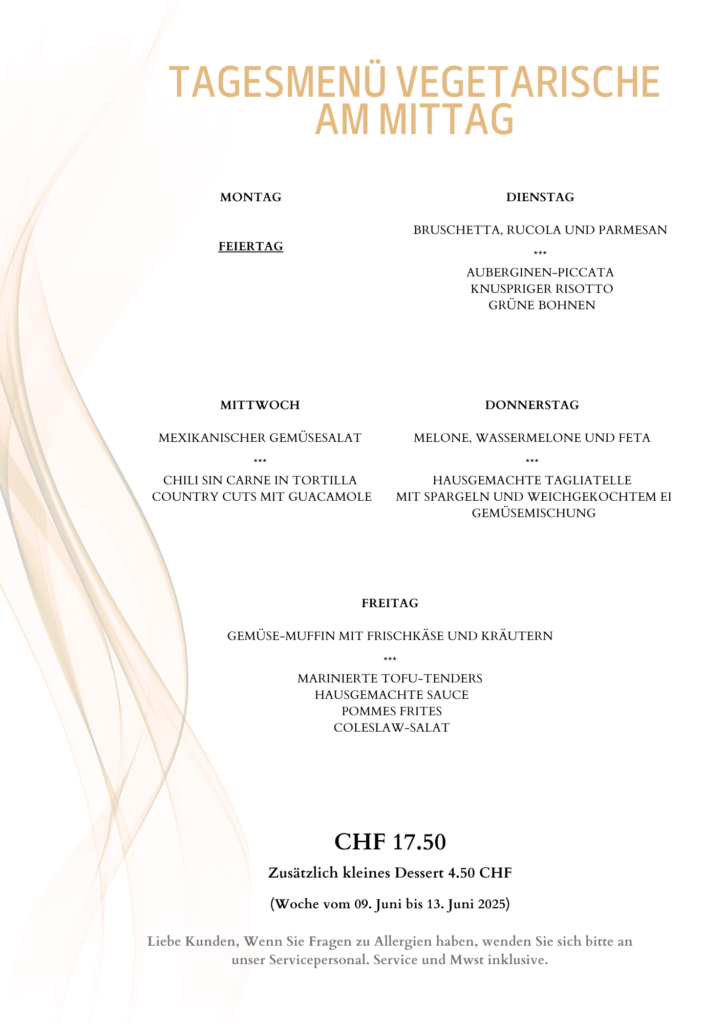 TAGESMENÜ VEGETARISCHE AM MITTAG

MONTAG

FEIERTAG

DIENSTAG

BRUSCHETTA, RUCOLA UND PARMESAN

***

AUBERGINEN-PICCATA
KNUSPRIGER RISOTTO
GRÜNE BOHNEN

MITTWOCH

MEXIKANISCHER GEMÜSESALAT

***

CHILI SIN CARNE IN TORTILLA
COUNTRY CUTS MIT GUACAMOLE

DONNERSTAG

MELONE, WASSERMELONE UND FETA

***

HAUSGEMACHTE TAGLIATELLE
MIT SPARGELN UND WEICHGEKOCHTEM EI
GEMÜSEMISCHUNG

FREITAG

GEMÜSE-MUFFIN MIT FRISCHKÄSE UND KRÄUTERN

***

MARINIERTE TOFU-TENDERS
HAUSGEMACHTE SAUCE
POMMES FRITES
COLESLAW-SALAT

CHF 17.50

Zusätzlich kleines Dessert 4.50 CHF

(Woche vom 09. Juni bis 13. Juni 2025)

Liebe Kunden, Wenn Sie Fragen zu Allergien haben, wenden Sie sich bitte an unser Servicepersonal. Service und Mwst inklusive.